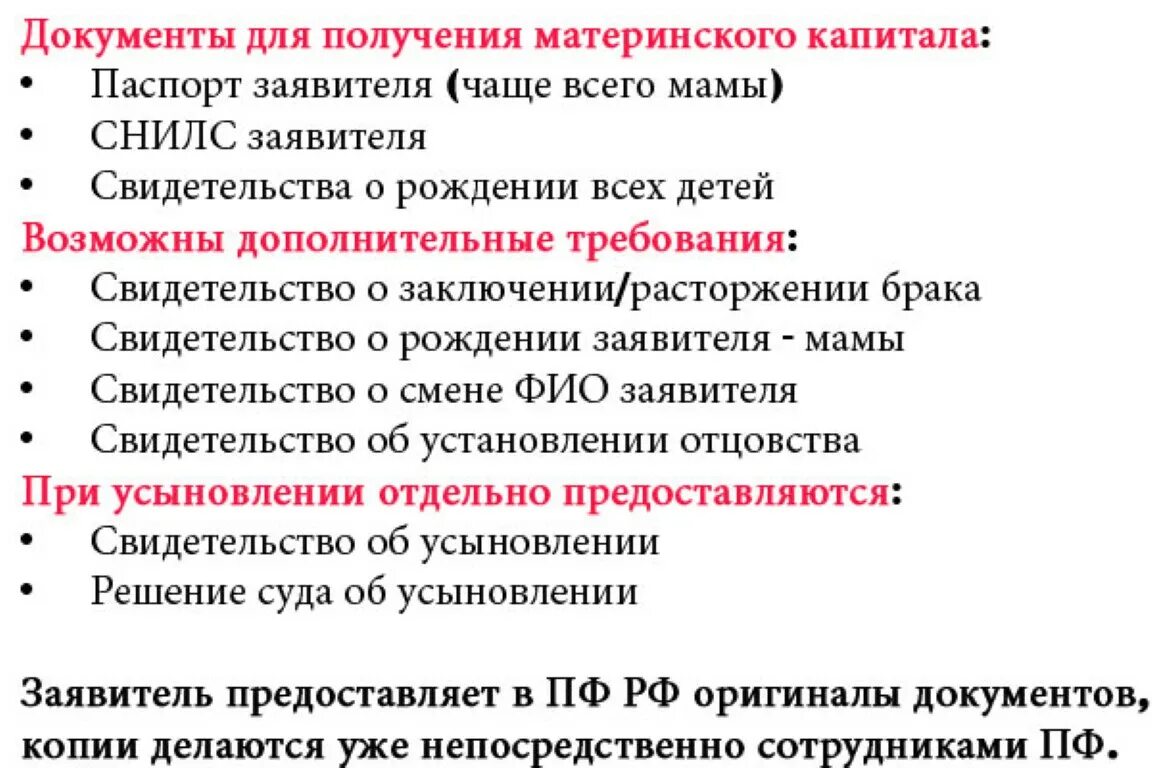 Документы для получения материнского капитала:
• Паспорт заявителя (чаще всего мамы)
• СНИЛС заявителя
• Свидетельства о рождении всех детей
Возможны дополнительные требования:
• Свидетельство о заключении/расторжении брака
• Свидетельство о рождении заявителя - мамы
• Свидетельство о смене ФИО заявителя
• Свидетельство об установлении отцовства
При усыновлении отдельно предоставляются:
• Свидетельство об усыновлении
• Решение суда об усыновлении

Заявитель предоставляет в ПФ РФ оригиналы документов, копии делаются уже непосредственно сотрудниками ПФ.